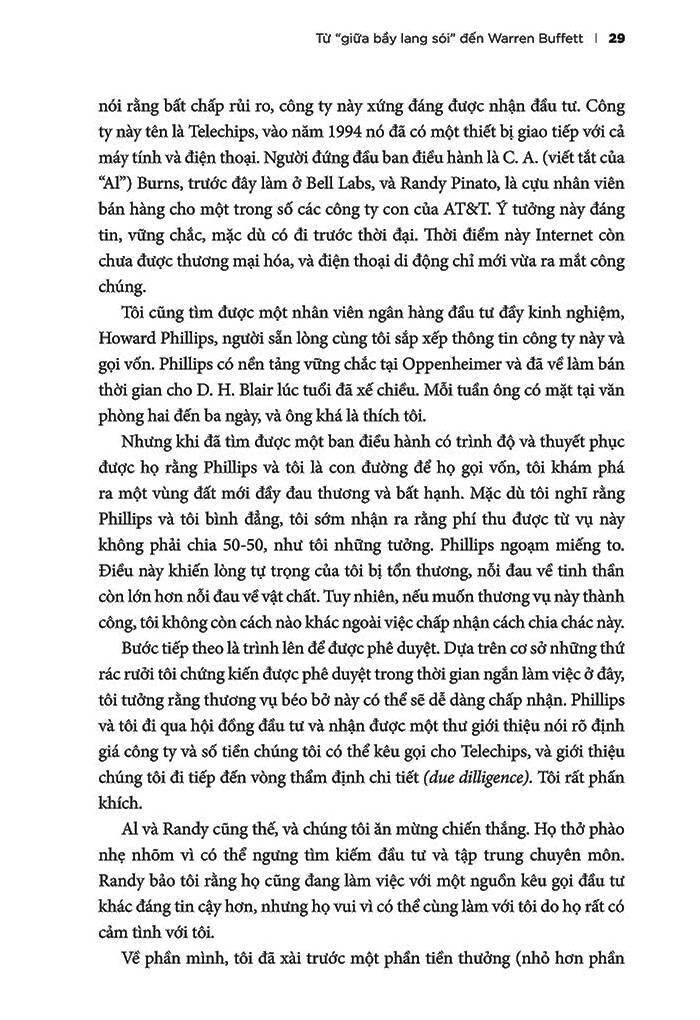 Từ "giữa bầy lang sói" đến Warren Buffett | 29

nói rằng bất chấp rủi ro, công ty này xứng đáng được nhận đầu tư. Công ty này tên là Telechips, vào năm 1994 nó đã có một thiết bị giao tiếp với cả máy tính và điện thoại. Người đứng đầu ban điều hành là C. A. (viết tắt của "Al") Burns, trước đây làm ở Bell Labs, và Randy Pinato, là cựu nhân viên bán hàng cho một trong số các công ty con của AT&T. Ý tưởng này đáng tin, vững chắc, mặc dù có đi trước thời đại. Thời điểm này Internet còn chưa được thương mại hóa, và điện thoại di động chỉ mới vừa ra mắt công chúng.

Tôi cũng tìm được một nhân viên ngân hàng đầu tư đầy kinh nghiệm, Howard Phillips, người sẵn lòng cùng tôi sắp xếp thông tin công ty này và gọi vốn. Phillips có nền tảng vững chắc tại Oppenheimer và đã về làm bán thời gian cho D. H. Blair lúc tuổi đã xế chiều. Mỗi tuần ông có mặt tại văn phòng hai đến ba ngày, và ông khá là thích tôi.

Nhưng khi đã tìm được một ban điều hành có trình độ và thuyết phục được họ rằng Phillips và tôi là con đường để họ gọi vốn, tôi khám phá ra một vùng đất mới đầy đau thương và bất hạnh. Mặc dù tôi nghĩ rằng Phillips và tôi bình đẳng, tôi sớm nhận ra rằng phí thu được từ vụ này không phải chia 50-50, như tôi những tưởng. Phillips ngoạm miếng to. Điều này khiến lòng tự trọng của tôi bị tổn thương, nỗi đau về tinh thần còn lớn hơn nỗi đau về vật chất. Tuy nhiên, nếu muốn thương vụ này thành công, tôi không còn cách nào khác ngoài việc chấp nhận cách chia chác này.

Bước tiếp theo là trình lên để được phê duyệt. Dựa trên cơ sở những thứ rác rưởi tôi chứng kiến được phê duyệt trong thời gian ngắn làm việc ở đây, tôi tưởng rằng thương vụ béo bở này có thể sẽ dễ dàng chấp nhận. Phillips và tôi đi qua hội đồng đầu tư và nhận được một thư giới thiệu nói rõ định giá công ty và số tiền chúng tôi có thể kêu gọi cho Telechips, và giới thiệu chúng tôi đi tiếp đến vòng thẩm định chi tiết (due dilligence). Tôi rất phấn khích.

Al và Randy cũng thế, và chúng tôi ăn mừng chiến thắng. Họ thở phào nhẹ nhõm vì có thể ngưng tìm kiếm đầu tư và tập trung chuyên môn. Randy bảo tôi rằng họ cũng đang làm việc với một nguồn kêu gọi đầu tư khác đáng tin cậy hơn, nhưng họ vui vì có thể cùng làm với tôi do họ rất có cảm tình với tôi.

Về phần mình, tôi đã xài trước một phần tiền thưởng (nhỏ hơn phần